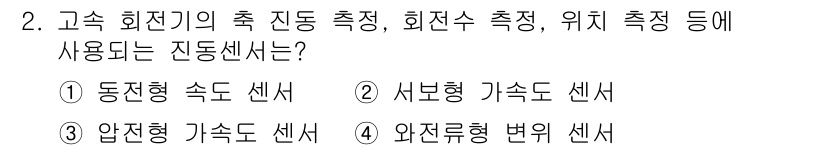 2. 고속 회전기의 축 진동 측정, 회전수 측정, 위치 측정 등에 사용되는 진동센서는?

① 동전형 속도 센서 ② 서보형 가속도 센서

③ 압전형 가속도 센서 ④ 와전류형 변위 센서